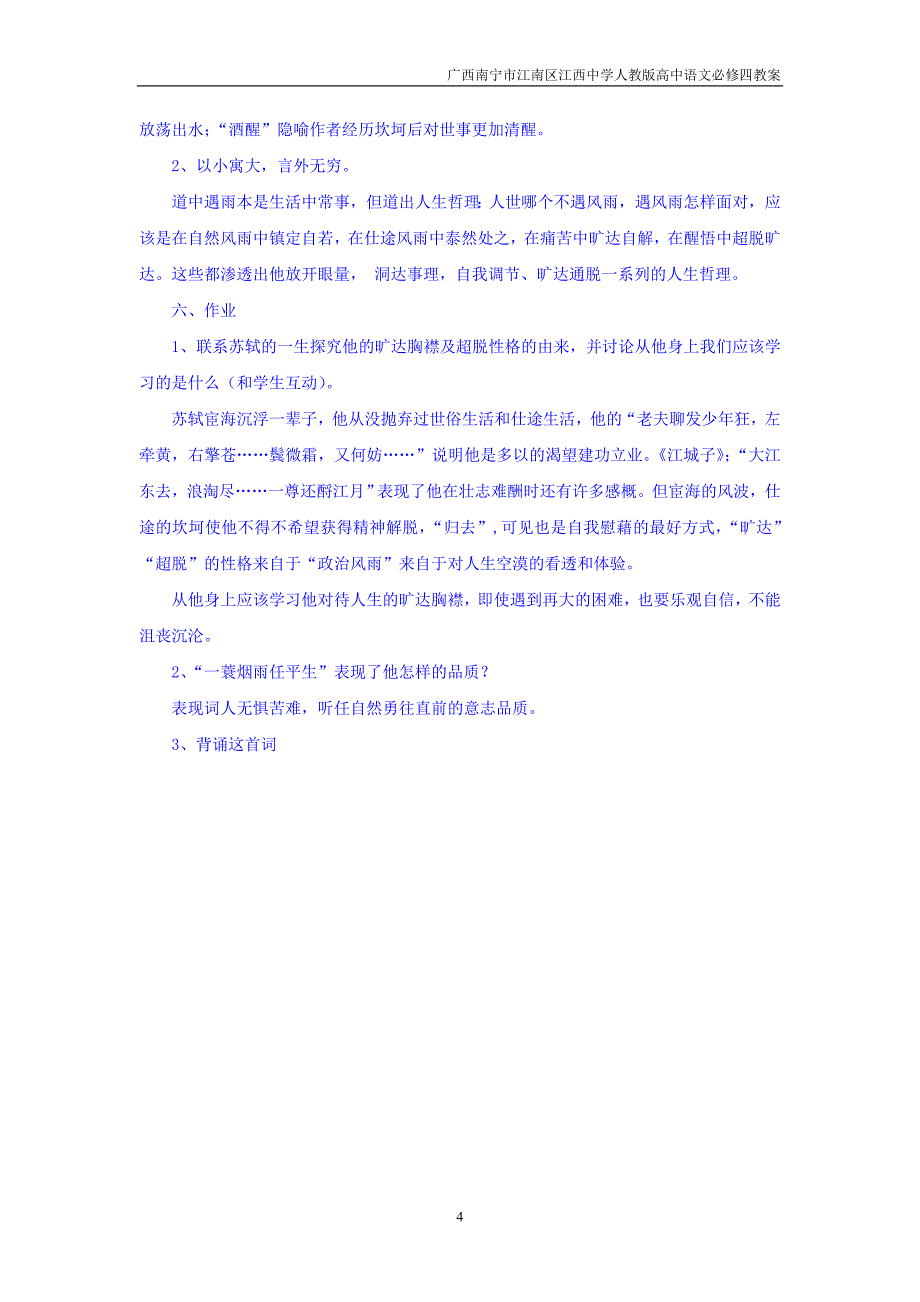 广西南宁市江南区江西中学人教版高中语文必修四教案

放荡出水；“酒醒”隐喻作者经历坎坷后对世事更加清醒。

2、以小寓大，言外无穷。

道中遇雨本是生活中常事，但道出人生哲理：人世哪个不遇风雨，遇风雨怎样面对，应该是在自然风雨中镇定自若，在仕途风雨中泰然处之，在痛苦中旷达自解，在醒悟中超脱旷达。这些都渗透出他放开眼量， 洞达事理，自我调节、旷达通脱一系列的人生哲理。

六、作业

1、联系苏轼的一生探究他的旷达胸襟及超脱性格的由来，并讨论从他身上我们应该学习的是什么（和学生互动）。

苏轼宦海沉浮一辈子，他从没抛弃过世俗生活和仕途生活，他的“老夫聊发少年狂，左牵黄，右擎苍……鬓微霜，又何妨……”说明他是多以的渴望建功立业。《江城子》;“大江东去，浪淘尽……一尊还酹江月”表现了他在壮志难酬时还有许多感概。但宦海的风波，仕途的坎坷使他不得不希望获得精神解脱，“归去”，可见也是自我慰藉的最好方式，“旷达”“超脱”的性格来自于“政治风雨”来自于对人生空漠的看透和体验。

从他身上应该学习他对待人生的旷达胸襟，即使遇到再大的困难，也要乐观自信，不能沮丧沉沦。

2、“一蓑烟雨任平生”表现了他怎样的品质？

表现词人无惧苦难，听任自然勇往直前的意志品质。

3、背诵这首词

4